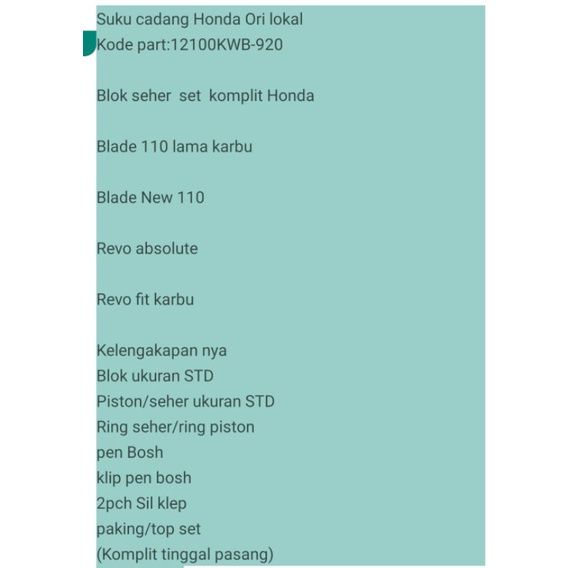 Suku cadang Honda Ori lokal
Kode part:12100KWB-920

Blok seher set komplit Honda

Blade 110 lama karbu

Blade New 110

Revo absolute

Revo fit karbu

Kelengakapan nya
Blok ukuran STD
Piston/seher ukuran STD
Ring seher/ring piston
pen Bosh
klip pen bosh
2pch Sil klep
paking/top set
(Komplit tinggal pasang)